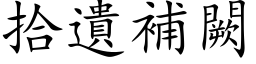 拾遺補闕